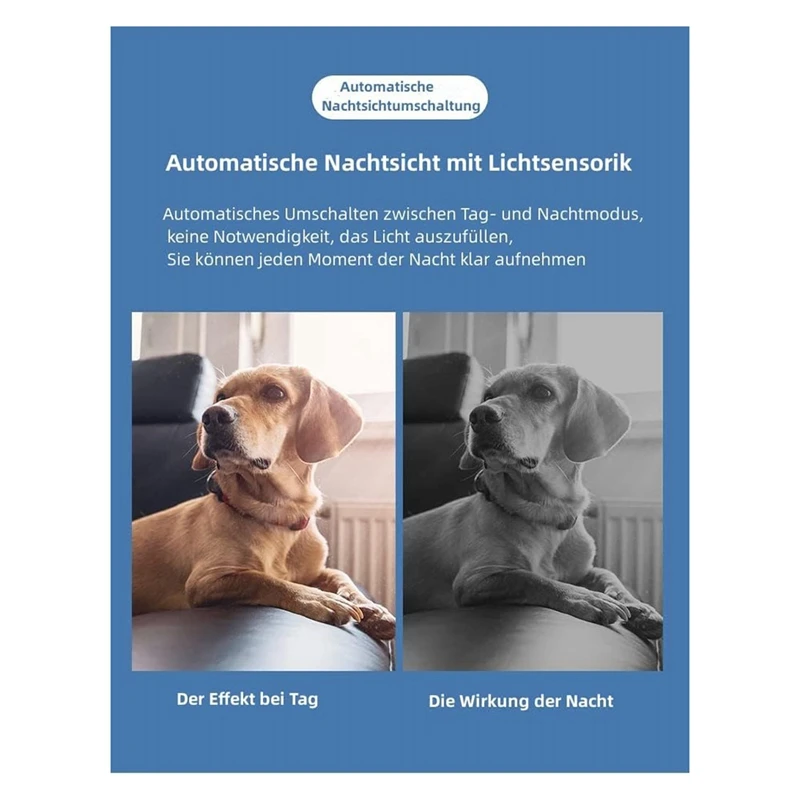 Automatische
Nachtsichtumschaltung

Automatische Nachtsicht mit Lichtsensorik

Automatisches Umschalten zwischen Tag- und Nachtmodus, keine Notwendigkeit, das Licht auszufüllen, Sie können jeden Moment der Nacht klar aufnehmen

Der Effekt bei Tag

Die Wirkung der Nacht